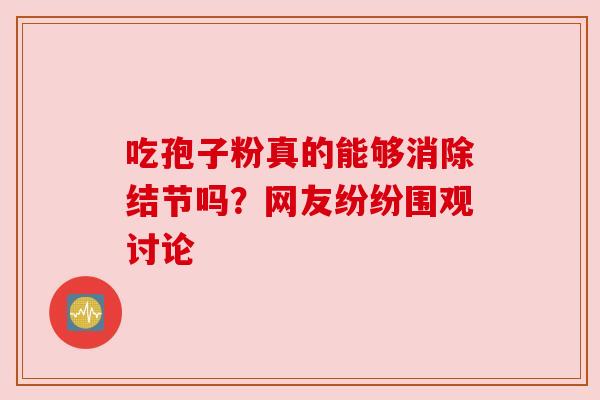 吃孢子粉真的能够消除结节吗？网友纷纷围观讨论